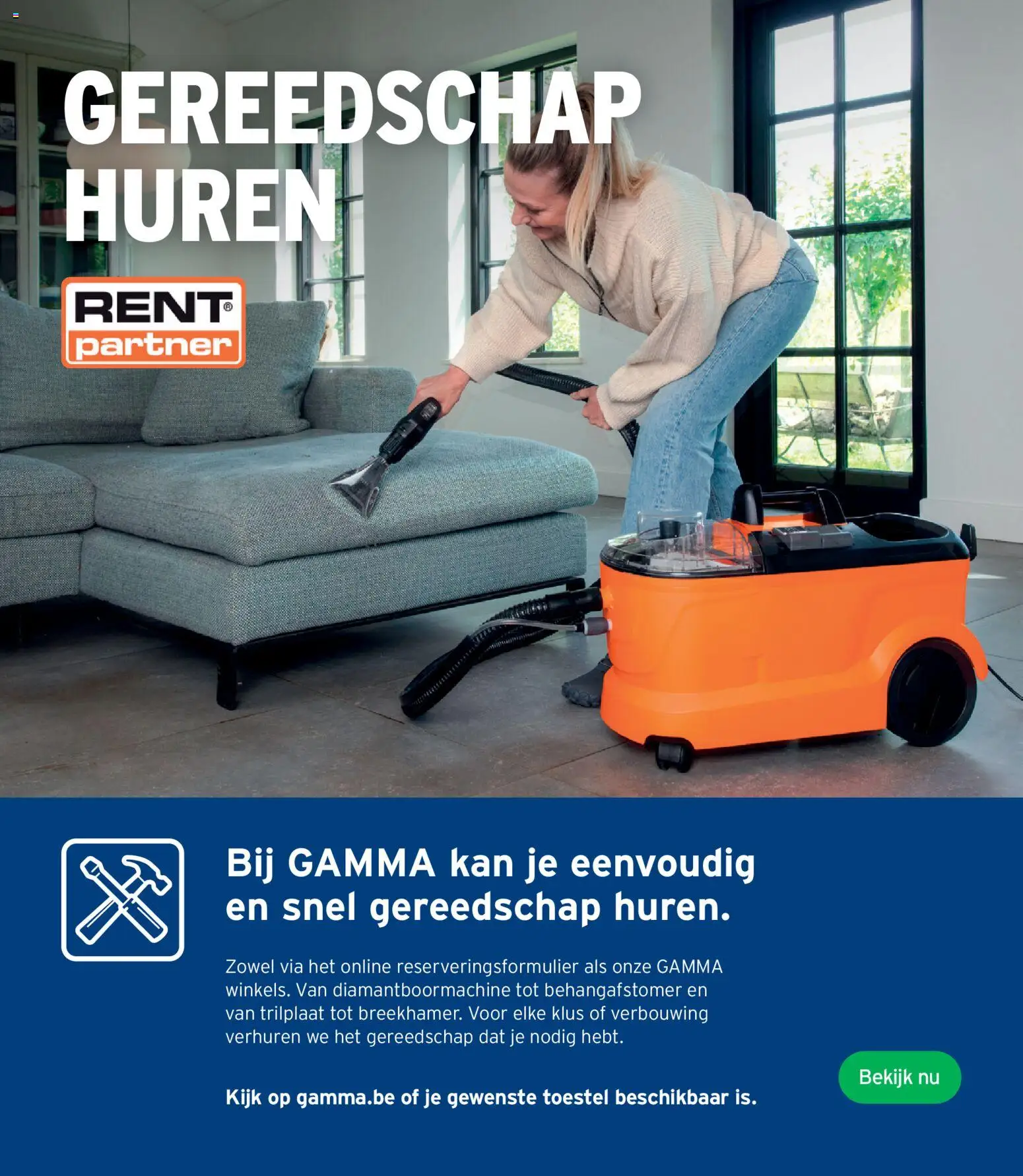 GEREEDSCHAP HUREN

RENT® partner

Bij GAMMA kan je eenvoudig en snel gereedschap huren.

Zowel via het online reserveringsformulier als onze GAMMA winkels. Van diamantboormachine tot behangafstomer en van trilplaat tot breekhamer. Voor elke klus of verbouwing verhuren we het gereedschap dat je nodig hebt.

Kijk op gamma.be of je gewenste toestel beschikbaar is.

Bekijk nu